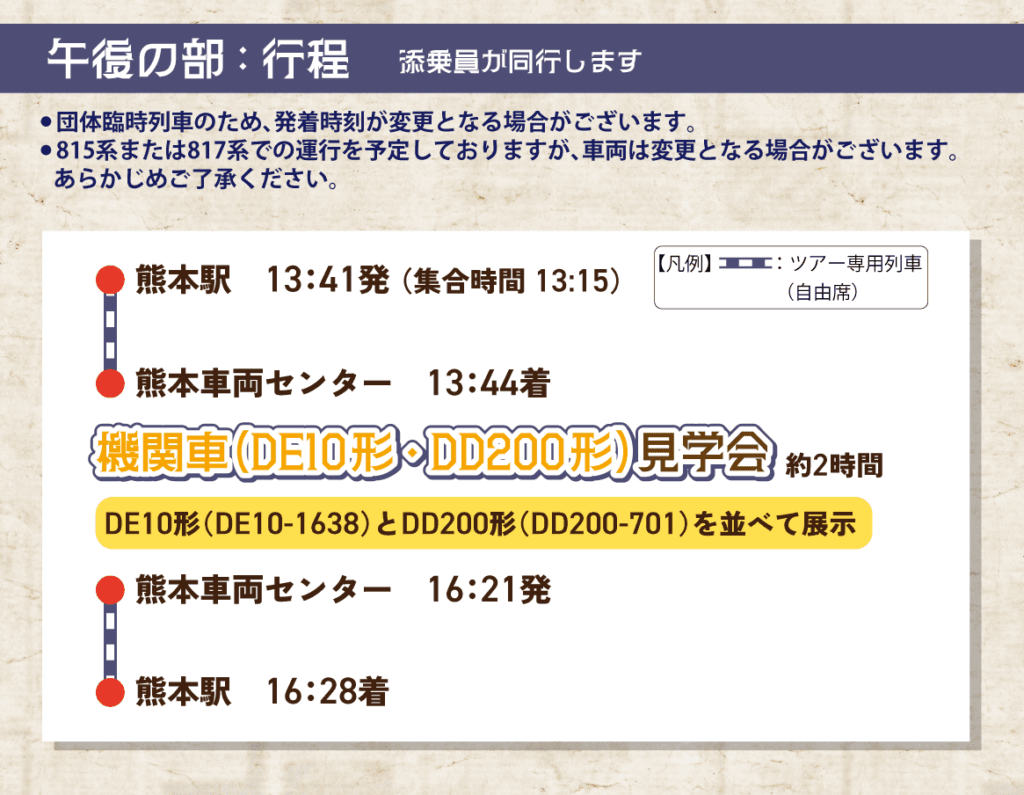 午後の部：行程　添乗員が同行します

●団体臨時列車のため、発着時刻が変更となる場合がございます。
●815系または817系での運行を予定しておりますが、車両は変更となる場合がございます。あらかじめご了承ください。

【凡例】：ツアー専用列車（自由席）

熊本駅　13:41発（集合時間 13:15）

熊本車両センター　13:44着

機関車（DE10形・DD200形）見学会 約2時間

DE10形（DE10-1638）とDD200形（DD200-701）を並べて展示

熊本車両センター　16:21発

熊本駅　16:28着